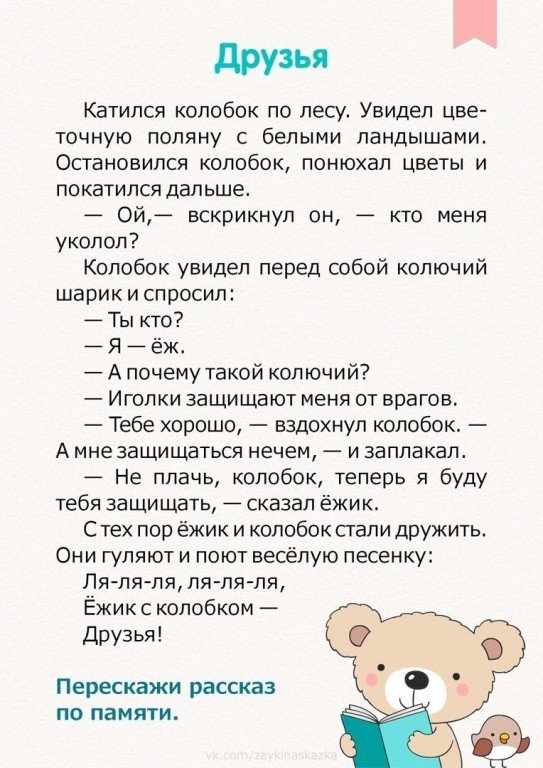 Друзья

Катился колобок по лесу. Увидел цветочную поляну с белыми ландышами. Остановился колобок, понюхал цветы и покатился дальше.

— Ой,— вскрикнул он, — кто меня уколол?

Колобок увидел перед собой колючий шарик и спросил:

— Ты кто?

— Я — ёж.

— А почему такой колючий?

— Иголки защищают меня от врагов.

— Тебе хорошо, — вздохнул колобок. — А мне защищаться нечем, — и заплакал.

— Не плачь, колобок, теперь я буду тебя защищать, — сказал ёжик.

С тех пор ёжик и колобок стали дружить. Они гуляют и поют весёлую песенку:

Ля-ля-ля, ля-ля-ля,
Ёжик с колобком —
Друзья!

Перескажи рассказ по памяти.

vk.com/zaykinaskazka